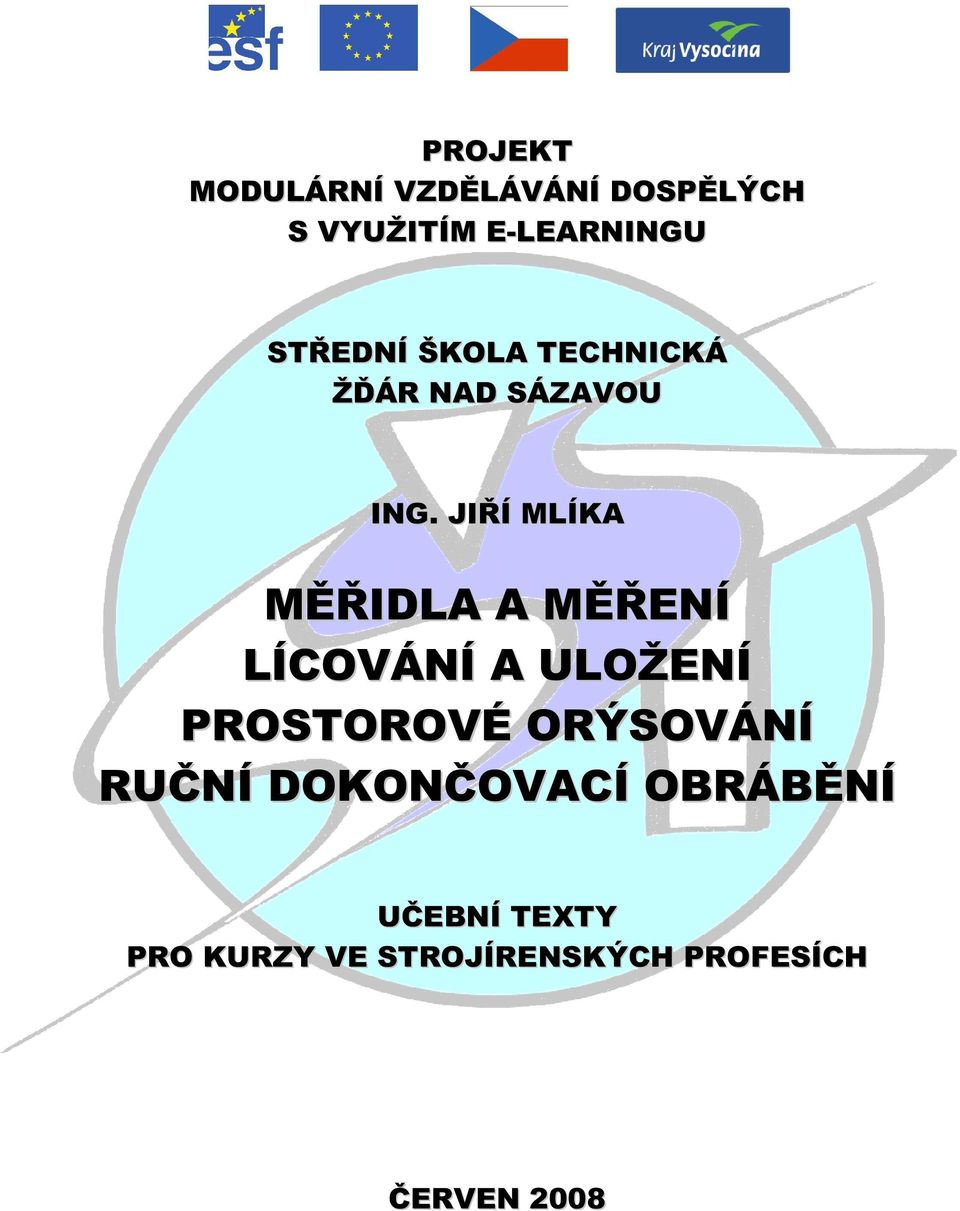 esf

Kraj Vysočina

PROJEKT
MODULÁRNÍ VZDĚLÁVÁNÍ DOSPĚLÝCH
S VYUŽITÍM E-LEARNINGU

STŘEDNÍ ŠKOLA TECHNICKÁ
ŽĎÁR NAD SÁZAVOU

ING. JIŘÍ MLÍKA

MĚŘIDLA A MĚŘENÍ
LÍCOVÁNÍ A ULOŽENÍ
PROSTOROVÉ ORÝSOVÁNÍ
RUČNÍ DOKONČOVACÍ OBRÁBĚNÍ

UČEBNÍ TEXTY
PRO KURZY VE STROJÍRENSKÝCH PROFESÍCH

ČERVEN 2008